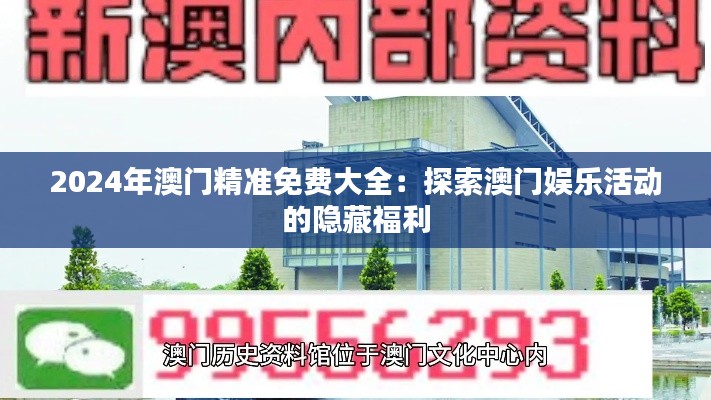 新澳内部资料

2024年澳门精准免费大全：探索澳门娱乐活动的隐藏福利

99556293

澳门历史资料馆位于澳门文化中心内